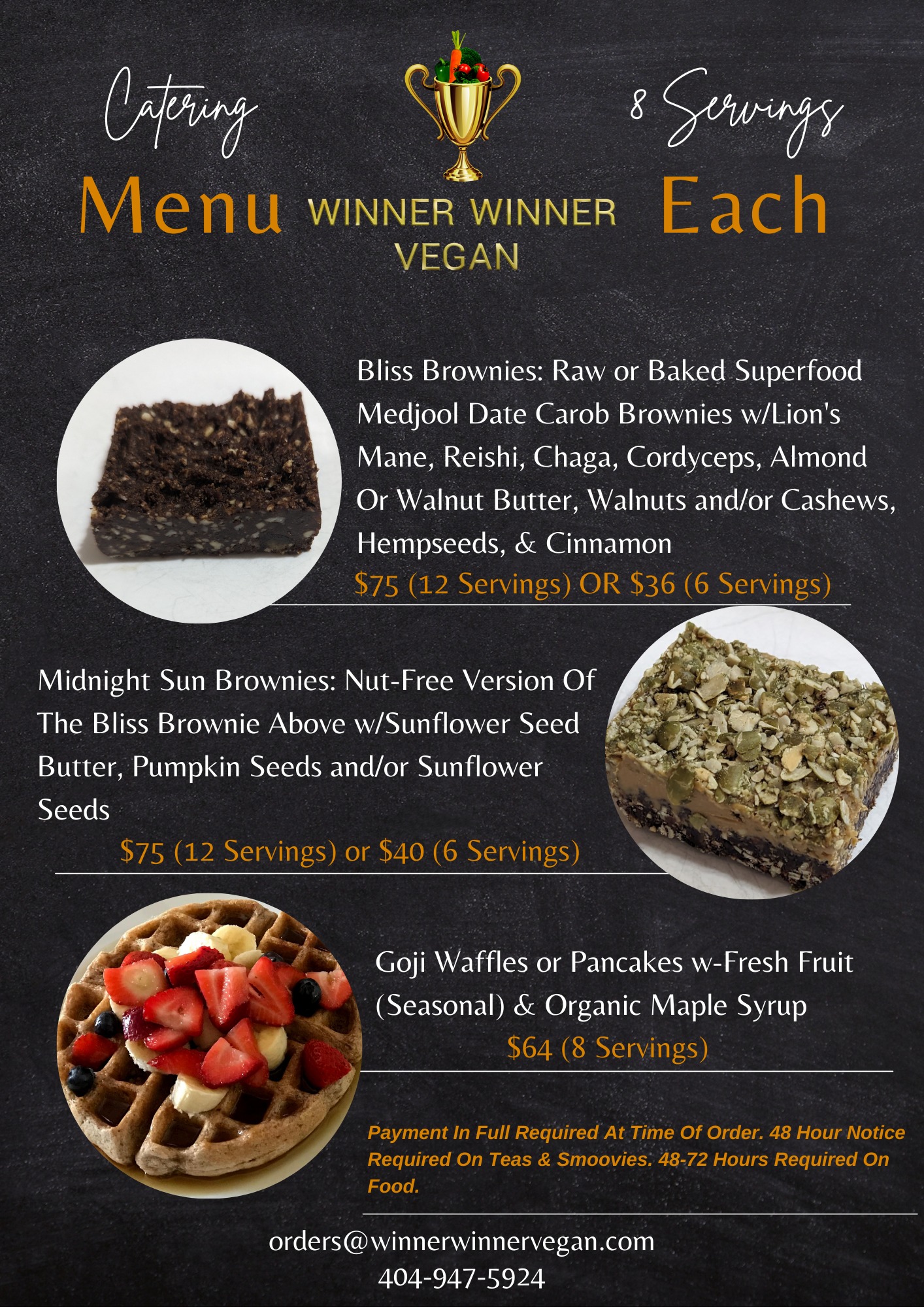 Catering
Menu

WINNER WINNER
VEGAN

8 Servings
Each

Bliss Brownies: Raw or Baked Superfood Medjool Date Carob Brownies w/Lion's Mane, Reishi, Chaga, Cordyceps, Almond Or Walnut Butter, Walnuts and/or Cashews, Hempseeds, & Cinnamon

$75 (12 Servings) OR $36 (6 Servings)

Midnight Sun Brownies: Nut-Free Version Of The Bliss Brownie Above w/Sunflower Seed Butter, Pumpkin Seeds and/or Sunflower Seeds

$75 (12 Servings) or $40 (6 Servings)

Goji Waffles or Pancakes w-Fresh Fruit (Seasonal) & Organic Maple Syrup

$64 (8 Servings)

Payment In Full Required At Time Of Order. 48 Hour Notice Required On Teas & Smoovies. 48-72 Hours Required On Food.

orders@winnerwinnervegan.com
404-947-5924